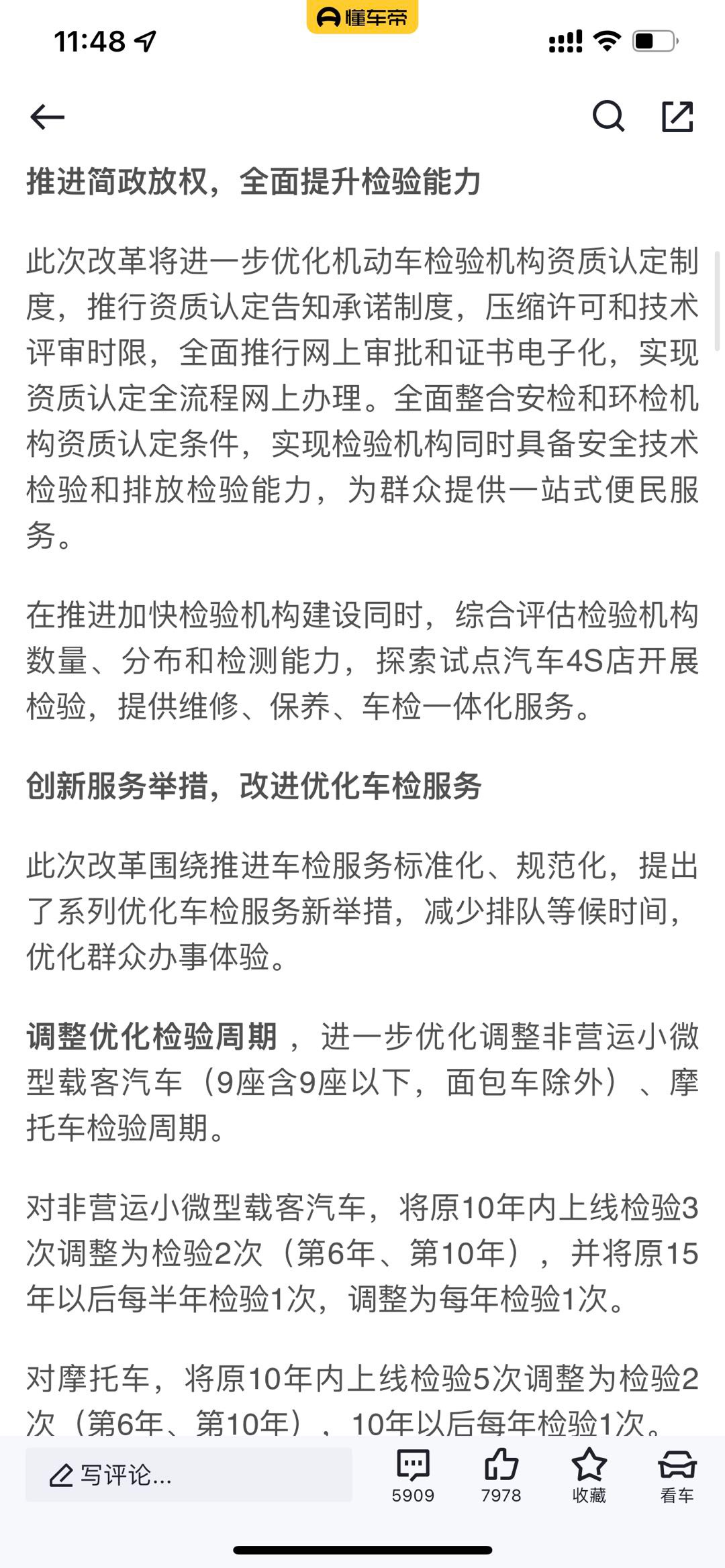 11:48

懂车帝

推进简政放权，全面提升检验能力

此次改革将进一步优化机动车检验机构资质认定制度，推行资质认定告知承诺制度，压缩许可和技术评审时限，全面推行网上审批和证书电子化，实现资质认定全流程网上办理。全面整合安检和环检机构资质认定条件，实现检验机构同时具备安全技术检验和排放检验能力，为群众提供一站式便民服务。

在推进加快检验机构建设同时，综合评估检验机构数量、分布和检测能力，探索试点汽车4S店开展检验，提供维修、保养、车检一体化服务。

创新服务举措，改进优化车检服务

此次改革围绕推进车检服务标准化、规范化，提出了系列优化车检服务新举措，减少排队等候时间，优化群众办事体验。

调整优化检验周期，进一步优化调整非营运小微型载客汽车（9座含9座以下，面包车除外）、摩托车检验周期。

对非营运小微型载客汽车，将原10年内上线检验3次调整为检验2次（第6年、第10年），并将原15年以后每半年检验1次，调整为每年检验1次。

对摩托车，将原10年内上线检验5次调整为检验2次（第6年、第10年），10年以后每年检验1次。

写评论...
5909
7978
收藏
看车